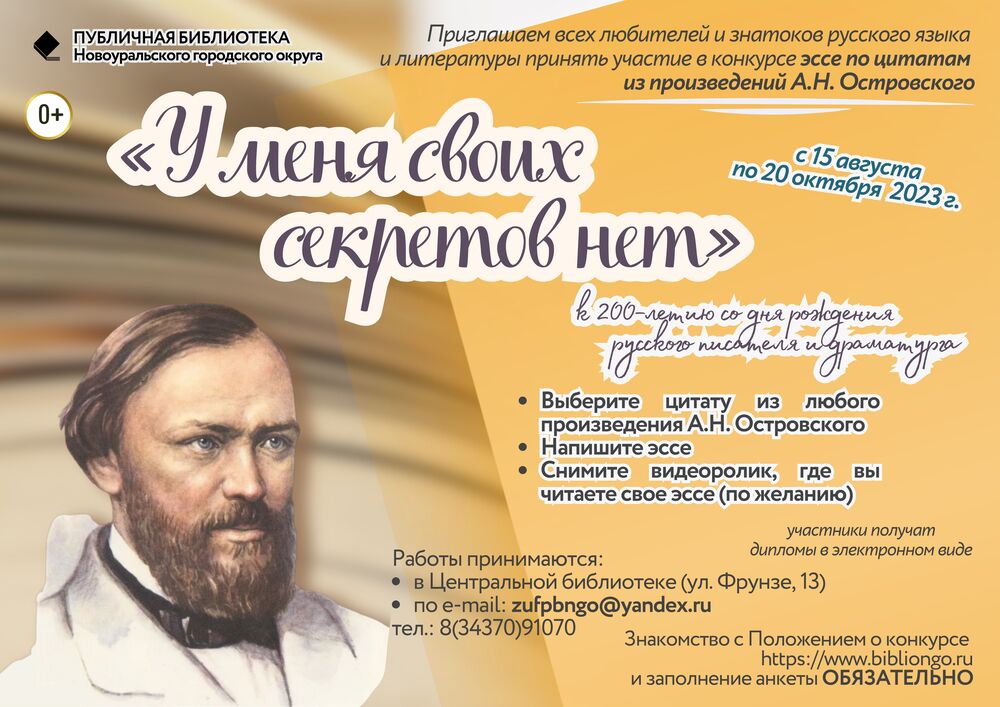 ПУБЛИЧНАЯ БИБЛИОТЕКА
Новоуральского городского округа

0+

Приглашаем всех любителей и знатоков русского языка и литературы принять участие в конкурсе эссе по цитатам из произведений А.Н. Островского

«У меня своих секретов нет»

с 15 августа
по 20 октября 2023 г.

к 200-летию со дня рождения русского писателя и драматурга

• Выберите цитату из любого произведения А.Н. Островского
• Напишите эссе
• Снимите видеоролик, где вы читаете свое эссе (по желанию)

участники получат дипломы в электронном виде

Работы принимаются:
• в Центральной библиотеке (ул. Фрунзе, 13)
• по e-mail: zufpbngo@yandex.ru
тел.: 8(34370)91070

Знакомство с Положением о конкурсе https://www.bibliongo.ru и заполнение анкеты ОБЯЗАТЕЛЬНО